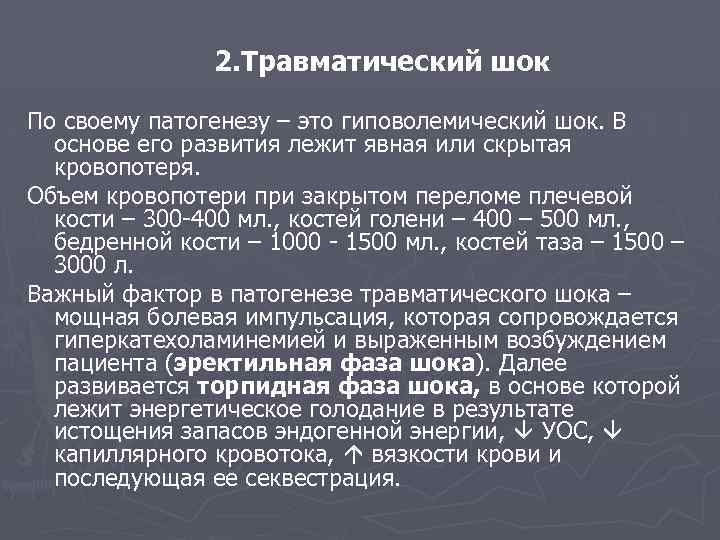 2.Травматический шок

По своему патогенезу – это гиповолемический шок. В основе его развития лежит явная или скрытая кровопотеря.

Объем кровопотери при закрытом переломе плечевой кости – 300-400 мл., костей голени – 400 – 500 мл., бедренной кости – 1000 - 1500 мл., костей таза – 1500 – 3000 л.

Важный фактор в патогенезе травматического шока – мощная болевая импульсация, которая сопровождается гиперкатехоламинемией и выраженным возбуждением пациента (эректильная фаза шока). Далее развивается торпидная фаза шока, в основе которой лежит энергетическое голодание в результате истощения запасов эндогенной энергии, ↓ УОС, ↓ капиллярного кровотока, ↑ вязкости крови и последующая ее секвестрация.